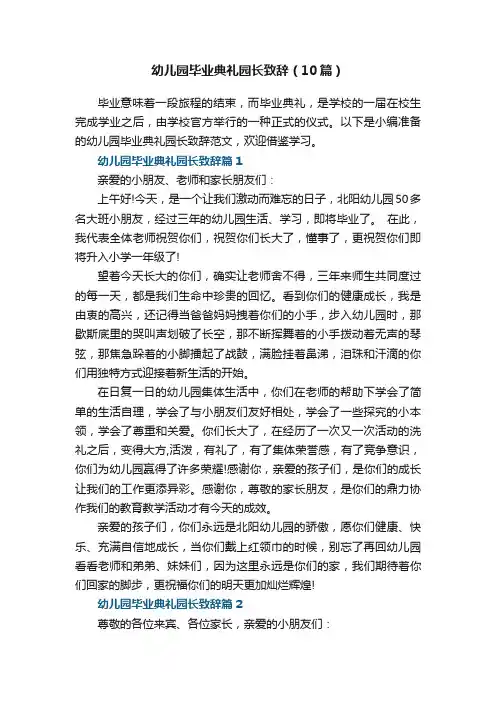 幼儿园毕业典礼园长致辞（10篇）

毕业意味着一段旅程的结束，而毕业典礼，是学校的一届在校生完成学业之后，由学校官方举行的一种正式的仪式。以下是小编准备的幼儿园毕业典礼园长致辞范文，欢迎借鉴学习。

幼儿园毕业典礼园长致辞篇1

亲爱的小朋友、老师和家长朋友们：

上午好!今天，是一个让我们激动而难忘的日子，北阳幼儿园50多名大班小朋友，经过三年的幼儿园生活、学习，即将毕业了。 在此，我代表全体老师祝贺你们，祝贺你们长大了，懂事了，更祝贺你们即将升入小学一年级了!

望着今天长大的你们，确实让老师舍不得，三年来师生共同度过的每一天，都是我们生命中珍贵的回忆。看到你们的健康成长，我是由衷的高兴，还记得当爸爸妈妈拽着你们的小手，步入幼儿园时，那歇斯底里的哭叫声划破了长空，那不断挥舞着的小手拨动着无声的琴弦，那焦急跺着的小脚擂起了战鼓，满脸挂着鼻涕，泪珠和汗滴的你们用独特方式迎接着新生活的开始。

在日复一日的幼儿园集体生活中，你们在老师的帮助下学会了简单的生活自理，学会了与小朋友们友好相处，学会了一些探究的小本领，学会了尊重和关爱。你们长大了，在经历了一次又一次活动的洗礼之后，变得大方,活泼，有礼了，有了集体荣誉感，有了竞争意识，你们为幼儿园赢得了许多荣耀!感谢你，亲爱的孩子们，是你们的成长让我们的工作更添异彩。感谢你，尊敬的家长朋友，是你们的鼎力协作我们的教育教学活动才有今天的成效。

亲爱的孩子们，你们永远是北阳幼儿园的骄傲，愿你们健康、快乐、充满自信地成长，当你们戴上红领巾的时候，别忘了再回幼儿园看看老师和弟弟、妹妹们，因为这里永远是你们的家，我们期待着你们回家的脚步，更祝福你们的明天更加灿烂辉煌!

幼儿园毕业典礼园长致辞篇2

尊敬的各位来宾、各位家长，亲爱的小朋友们：